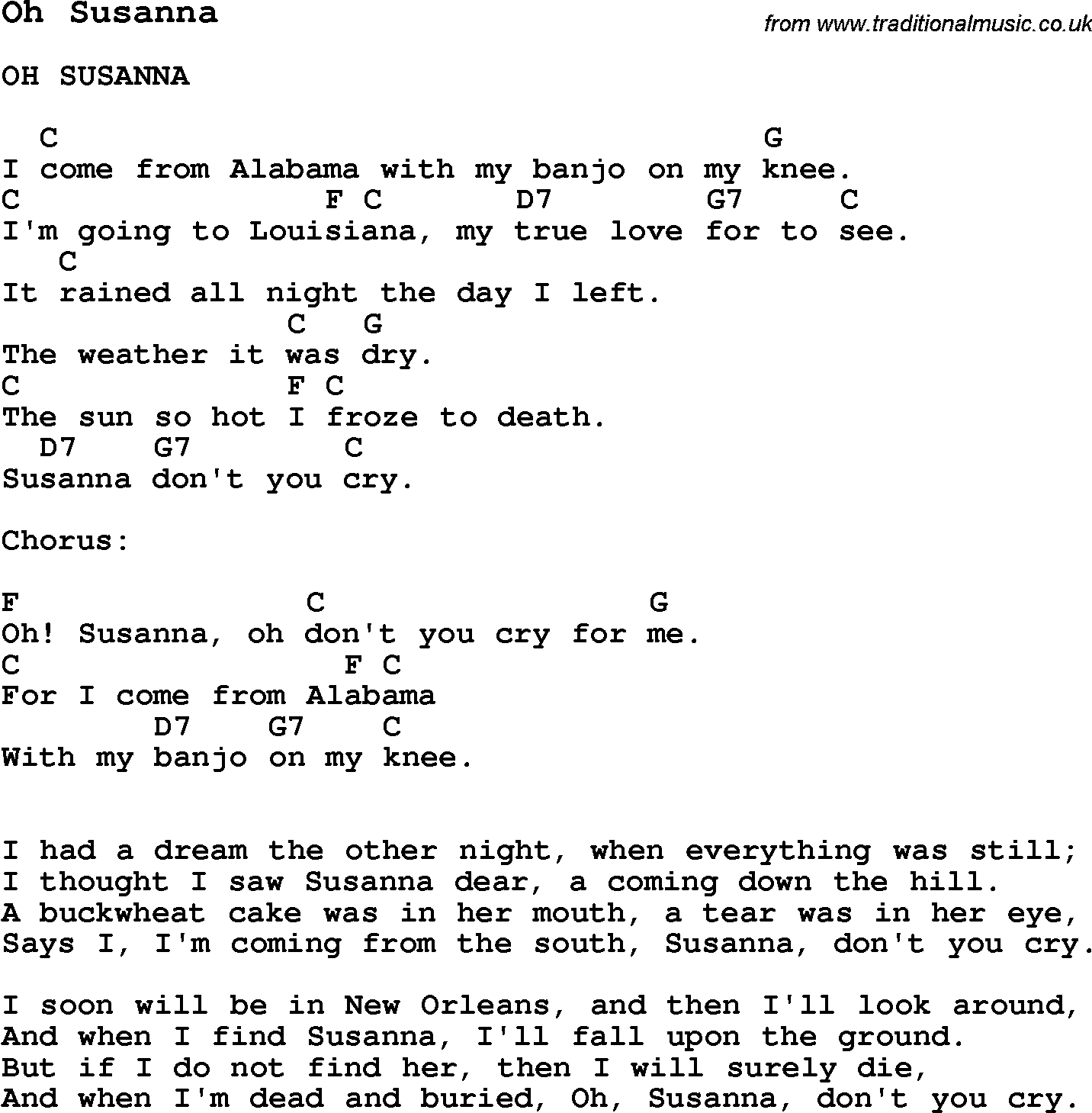 Oh Susanna

from www.traditionalmusic.co.uk

OH SUSANNA

  C                                      G
I come from Alabama with my banjo on my knee.
C                F C       D7         G7     C
I'm going to Louisiana, my true love for to see.
   C
It rained all night the day I left.
               C   G
The weather it was dry.
C              F C
The sun so hot I froze to death.
  D7    G7        C
Susanna don't you cry.

Chorus:

F               C                 G
Oh! Susanna, oh don't you cry for me.
C                 F C
For I come from Alabama
        D7    G7    C
With my banjo on my knee.

I had a dream the other night, when everything was still;
I thought I saw Susanna dear, a coming down the hill.
A buckwheat cake was in her mouth, a tear was in her eye,
Says I, I'm coming from the south, Susanna, don't you cry.

I soon will be in New Orleans, and then I'll look around,
And when I find Susanna, I'll fall upon the ground.
But if I do not find her, then I will surely die,
And when I'm dead and buried, Oh, Susanna, don't you cry.